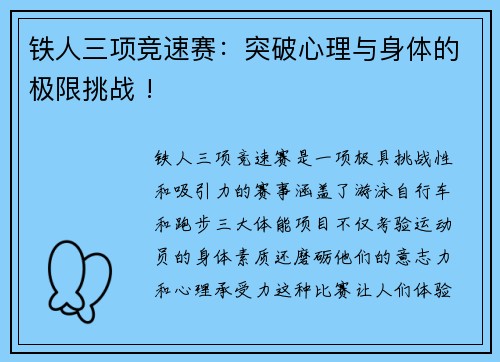 铁人三项竞速赛：突破心理与身体的极限挑战！

铁人三项竞速赛是一项极具挑战性和吸引力的赛事涵盖了游泳自行车和跑步三大体能项目不仅考验运动员的身体素质还磨砺他们的意志力和心理承受力这种比赛让人们体验